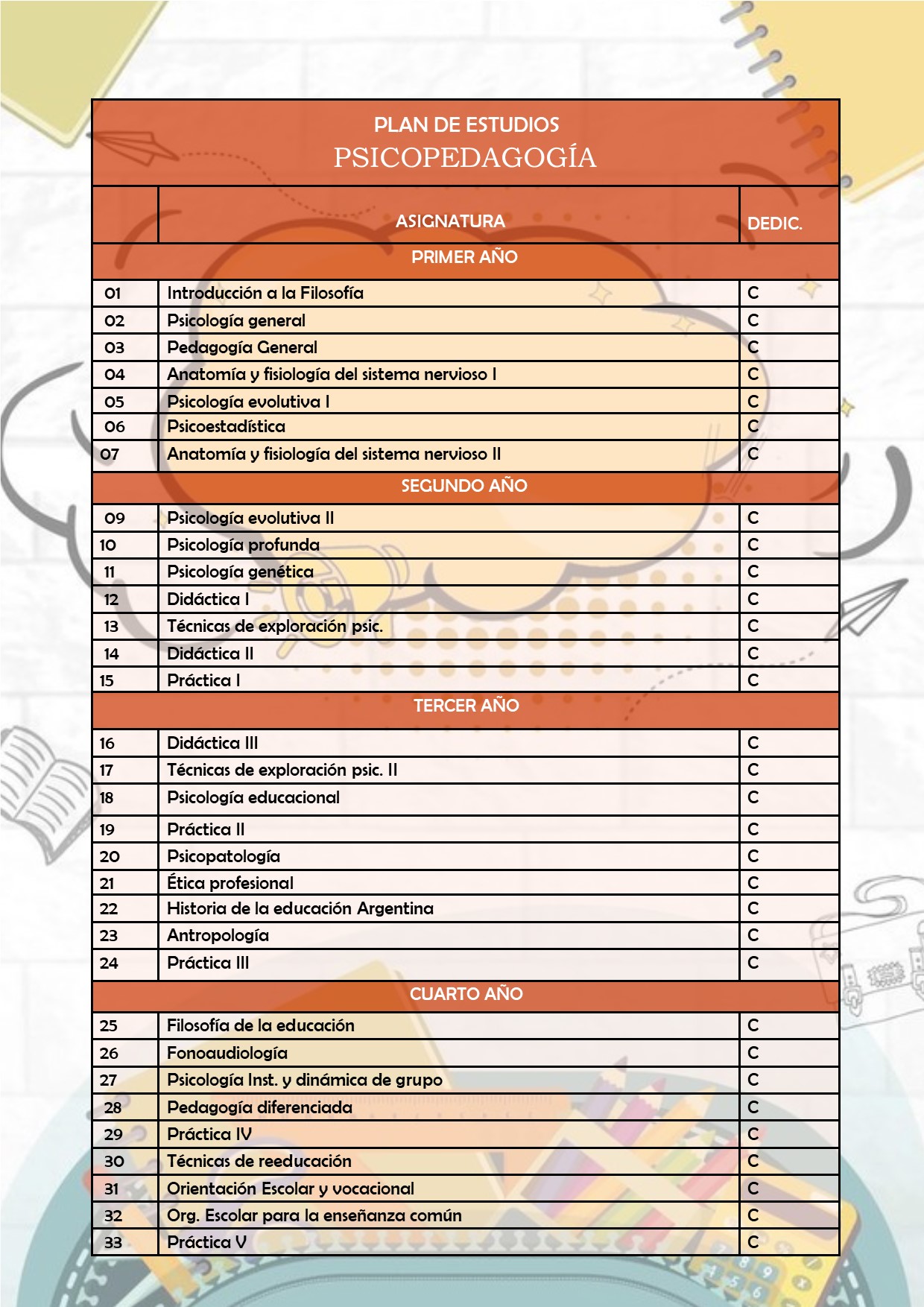 PLAN DE ESTUDIOS
PSICOPEDAGOGÍA

| | ASIGNATURA | DEDIC. |
|---|---|---|
| | PRIMER AÑO | |
| 01 | Introducción a la Filosofía | C |
| 02 | Psicología general | C |
| 03 | Pedagogía General | C |
| 04 | Anatomía y fisiología del sistema nervioso I | C |
| 05 | Psicología evolutiva I | C |
| 06 | Psicoestadística | C |
| 07 | Anatomía y fisiología del sistema nervioso II | C |
| | SEGUNDO AÑO | |
| 09 | Psicología evolutiva II | C |
| 10 | Psicología profunda | C |
| 11 | Psicología genética | C |
| 12 | Didáctica I | C |
| 13 | Técnicas de exploración psic. | C |
| 14 | Didáctica II | C |
| 15 | Práctica I | C |
| | TERCER AÑO | |
| 16 | Didáctica III | C |
| 17 | Técnicas de exploración psic. II | C |
| 18 | Psicología educacional | C |
| 19 | Práctica II | C |
| 20 | Psicopatología | C |
| 21 | Ética profesional | C |
| 22 | Historia de la educación Argentina | C |
| 23 | Antropología | C |
| 24 | Práctica III | C |
| | CUARTO AÑO | |
| 25 | Filosofía de la educación | C |
| 26 | Fonoaudiología | C |
| 27 | Psicología Inst. y dinámica de grupo | C |
| 28 | Pedagogía diferenciada | C |
| 29 | Práctica IV | C |
| 30 | Técnicas de reeducación | C |
| 31 | Orientación Escolar y vocacional | C |
| 32 | Org. Escolar para la enseñanza común | C |
| 33 | Práctica V | C |